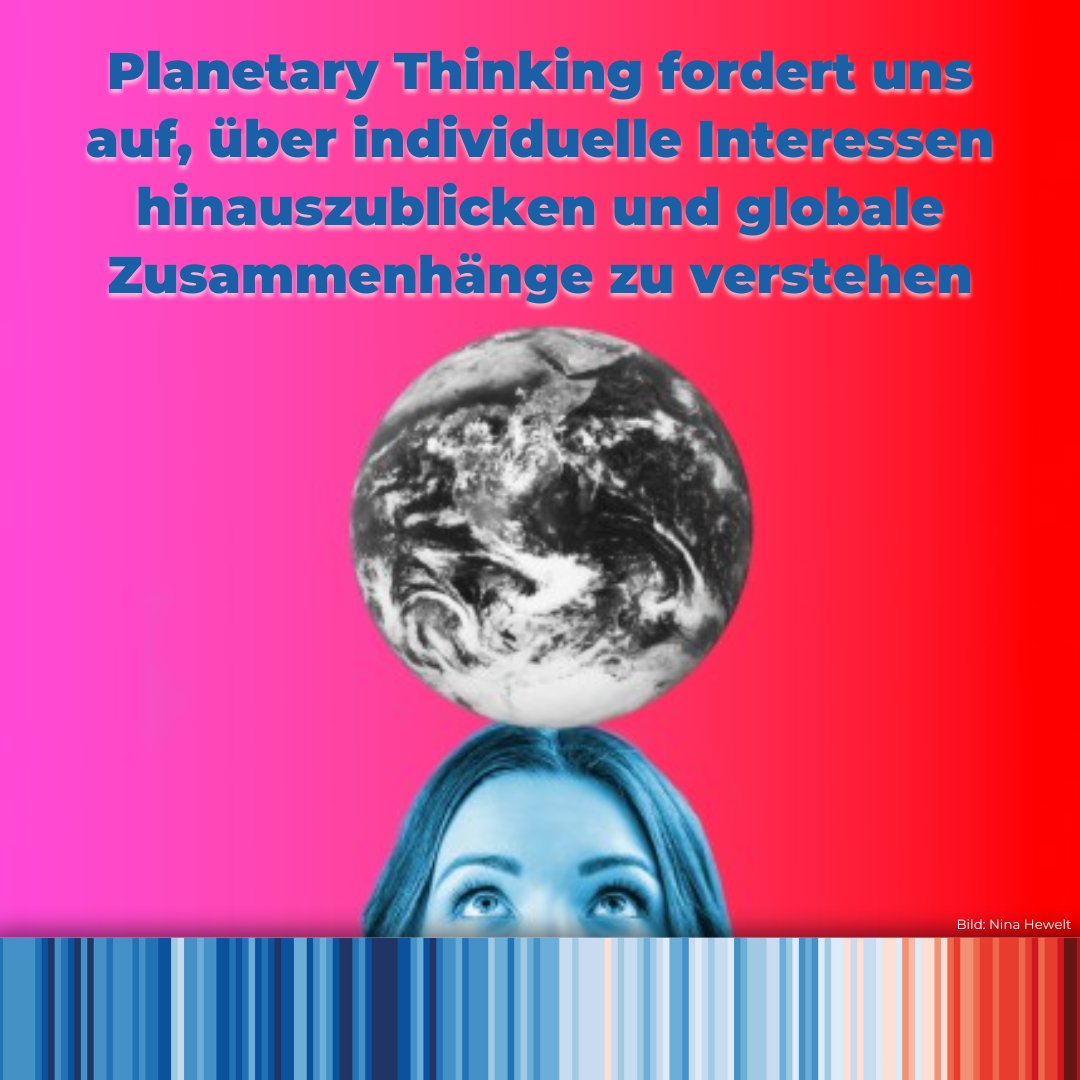 Planetary Thinking fordert uns auf, über individuelle Interessen hinauszublicken und globale Zusammenhänge zu verstehen

Bild: Nina Hewelt